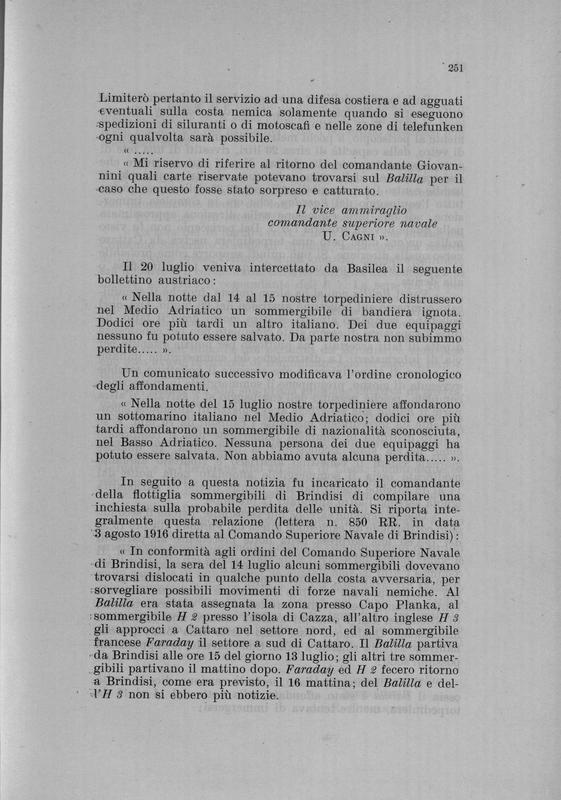 251

Limiterò pertanto il servizio ad una difesa costiera e ad agguati eventuali sulla costa nemica solamente quando si eseguono spedizioni di siluranti o di motoscafi e nelle zone di telefunken ogni qualvolta sarà possibile.

« .....

« Mi riservo di riferire al ritorno del comandante Giovannini quali carte riservate potevano trovarsi sul Balilla per il caso che questo fosse stato sorpreso e catturato.

Il vice ammiraglio
comandante superiore navale
U. Cagni ».

Il 20 luglio veniva intercettato da Basilea il seguente bollettino austriaco:

« Nella notte dal 14 al 15 nostre torpediniere distrussero nel Medio Adriatico un sommergibile di bandiera ignota. Dodici ore più tardi un altro italiano. Dei due equipaggi nessuno fu potuto essere salvato. Da parte nostra non subimmo perdite..... ».

Un comunicato successivo modificava l'ordine cronologico degli affondamenti.

« Nella notte del 15 luglio nostre torpediniere affondarono un sottomarino italiano nel Medio Adriatico; dodici ore più tardi affondarono un sommergibile di nazionalità sconosciuta, nel Basso Adriatico. Nessuna persona dei due equipaggi ha potuto essere salvata. Non abbiamo avuta alcuna perdita..... ».

In seguito a questa notizia fu incaricato il comandante della flottiglia sommergibili di Brindisi di compilare una inchiesta sulla probabile perdita delle unità. Si riporta integralmente questa relazione (lettera n. 850 RR. in data 3 agosto 1916 diretta al Comando Superiore Navale di Brindisi):

« In conformità agli ordini del Comando Superiore Navale di Brindisi, la sera del 14 luglio alcuni sommergibili dovevano trovarsi dislocati in qualche punto della costa avversaria, per sorvegliare possibili movimenti di forze navali nemiche. Al Balilla era stata assegnata la zona presso Capo Planka, al sommergibile H 2 presso l'isola di Cazza, all'altro inglese H 3 gli approcci a Cattaro nel settore nord, ed al sommergibile francese Faraday il settore a sud di Cattaro. Il Balilla partiva da Brindisi alle ore 15 del giorno 13 luglio; gli altri tre sommergibili partivano il mattino dopo. Faraday ed H 2 fecero ritorno a Brindisi, come era previsto, il 16 mattina; del Balilla e dell'H 3 non si ebbero più notizie.